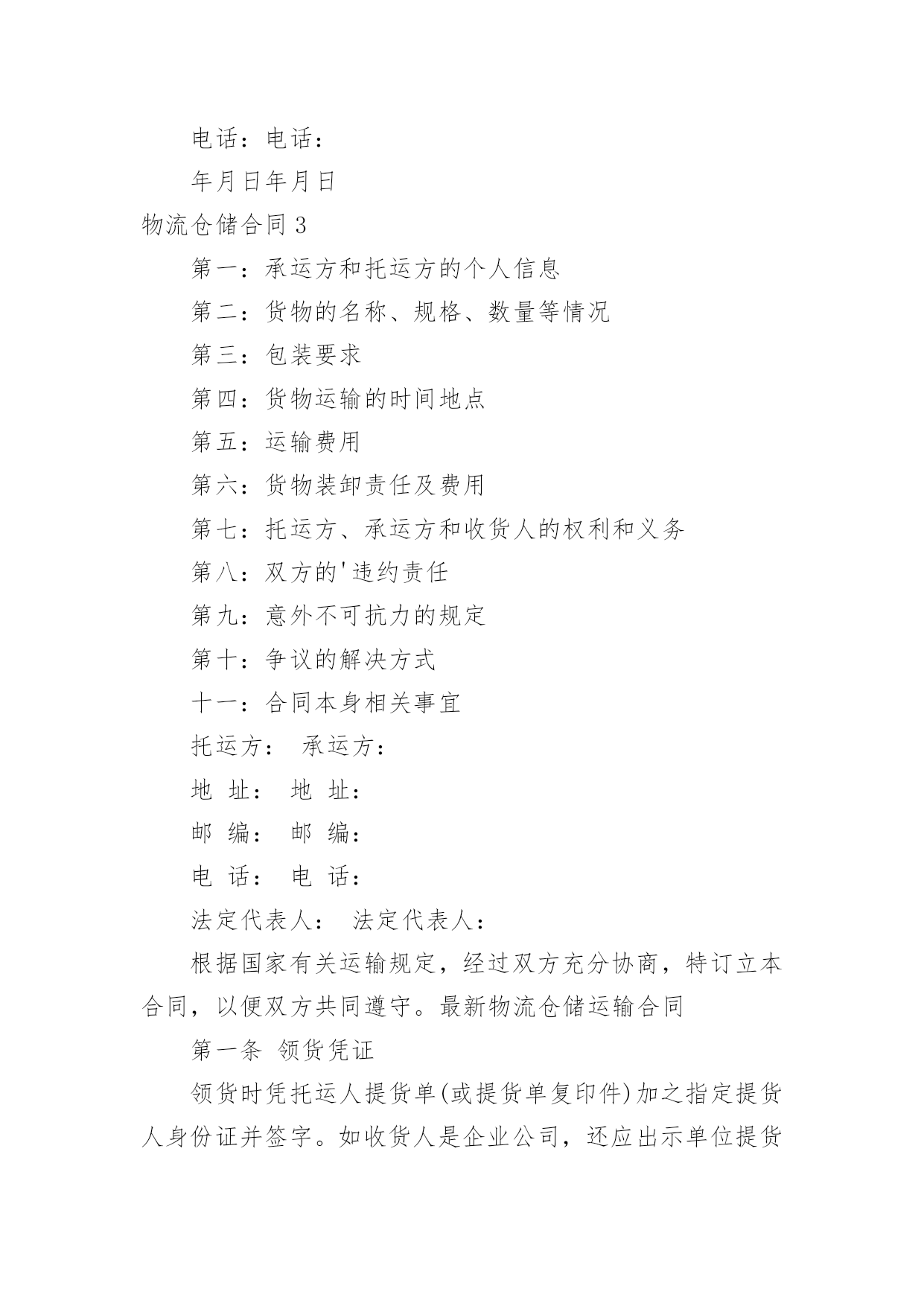 电话：电话：

年月日年月日

物流仓储合同 3

第一：承运方和托运方的个人信息

第二：货物的名称、规格、数量等情况

第三：包装要求

第四：货物运输的时间地点

第五：运输费用

第六：货物装卸责任及费用

第七：托运方、承运方和收货人的权利和义务

第八：双方的'违约责任

第九：意外不可抗力的规定

第十：争议的解决方式

十一：合同本身相关事宜

托运方： 承运方：

地 址： 地 址：

邮 编： 邮 编：

电 话： 电 话：

法定代表人： 法定代表人：

根据国家有关运输规定，经过双方充分协商，特订立本合同，以便双方共同遵守。最新物流仓储运输合同

第一条 领货凭证

领货时凭托运人提货单(或提货单复印件)加之指定提货人身份证并签字。如收货人是企业公司，还应出示单位提货